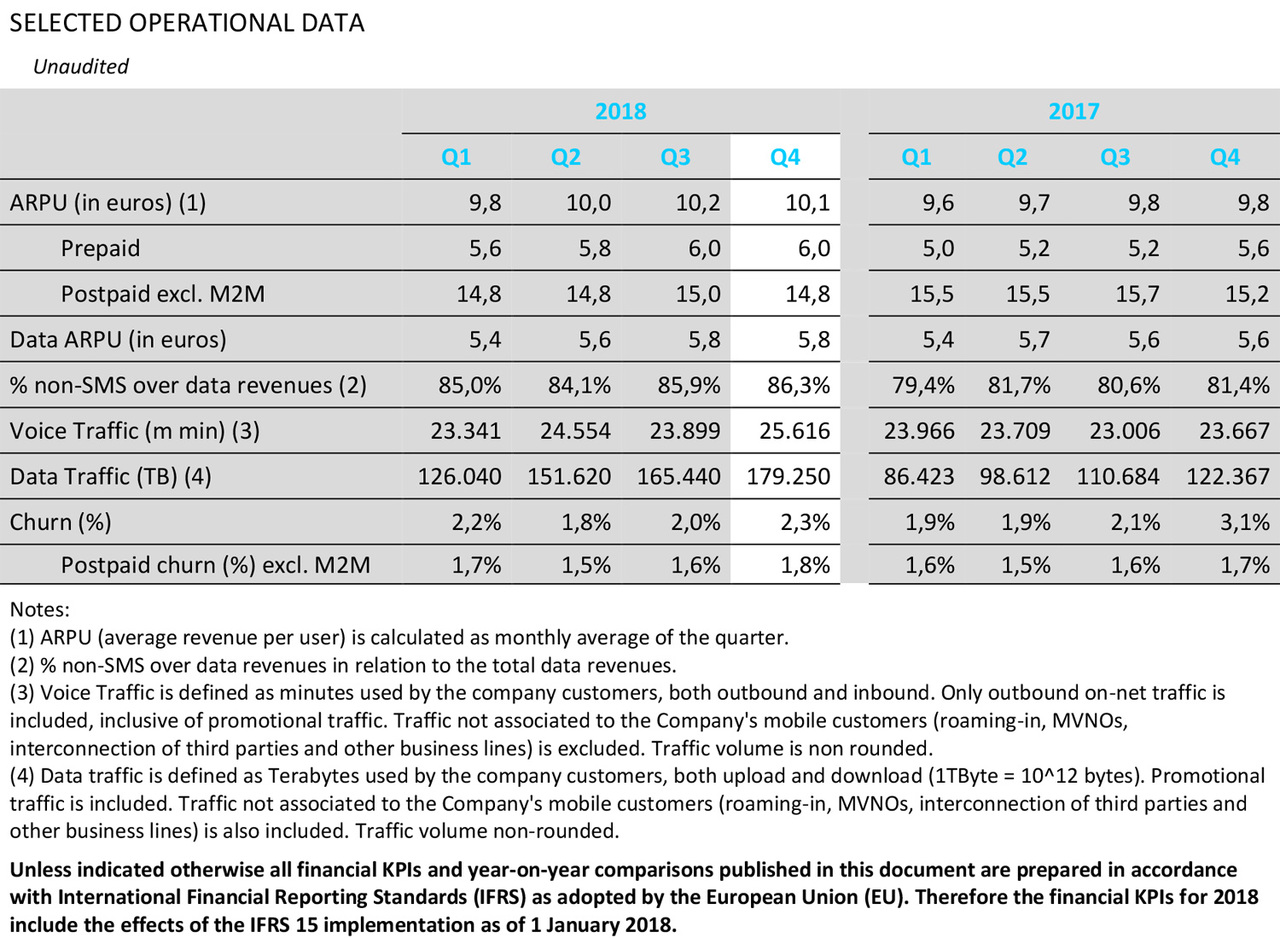 SELECTED OPERATIONAL DATA

Unaudited

| | 2018 | | | | 2017 | | | |
|---|---|---|---|---|---|---|---|---|
| | Q1 | Q2 | Q3 | Q4 | Q1 | Q2 | Q3 | Q4 |
| ARPU (in euros) (1) | 9,8 | 10,0 | 10,2 | 10,1 | 9,6 | 9,7 | 9,8 | 9,8 |
| Prepaid | 5,6 | 5,8 | 6,0 | 6,0 | 5,0 | 5,2 | 5,2 | 5,6 |
| Postpaid excl. M2M | 14,8 | 14,8 | 15,0 | 14,8 | 15,5 | 15,5 | 15,7 | 15,2 |
| Data ARPU (in euros) | 5,4 | 5,6 | 5,8 | 5,8 | 5,4 | 5,7 | 5,6 | 5,6 |
| % non-SMS over data revenues (2) | 85,0% | 84,1% | 85,9% | 86,3% | 79,4% | 81,7% | 80,6% | 81,4% |
| Voice Traffic (m min) (3) | 23.341 | 24.554 | 23.899 | 25.616 | 23.966 | 23.709 | 23.006 | 23.667 |
| Data Traffic (TB) (4) | 126.040 | 151.620 | 165.440 | 179.250 | 86.423 | 98.612 | 110.684 | 122.367 |
| Churn (%) | 2,2% | 1,8% | 2,0% | 2,3% | 1,9% | 1,9% | 2,1% | 3,1% |
| Postpaid churn (%) excl. M2M | 1,7% | 1,5% | 1,6% | 1,8% | 1,6% | 1,5% | 1,6% | 1,7% |

Notes:
(1) ARPU (average revenue per user) is calculated as monthly average of the quarter.
(2) % non-SMS over data revenues in relation to the total data revenues.
(3) Voice Traffic is defined as minutes used by the company customers, both outbound and inbound. Only outbound on-net traffic is included, inclusive of promotional traffic. Traffic not associated to the Company's mobile customers (roaming-in, MVNOs, interconnection of third parties and other business lines) is excluded. Traffic volume is non rounded.
(4) Data traffic is defined as Terabytes used by the company customers, both upload and download (1TByte = 10^12 bytes). Promotional traffic is included. Traffic not associated to the Company's mobile customers (roaming-in, MVNOs, interconnection of third parties and other business lines) is also included. Traffic volume non-rounded.

Unless indicated otherwise all financial KPIs and year-on-year comparisons published in this document are prepared in accordance with International Financial Reporting Standards (IFRS) as adopted by the European Union (EU). Therefore the financial KPIs for 2018 include the effects of the IFRS 15 implementation as of 1 January 2018.